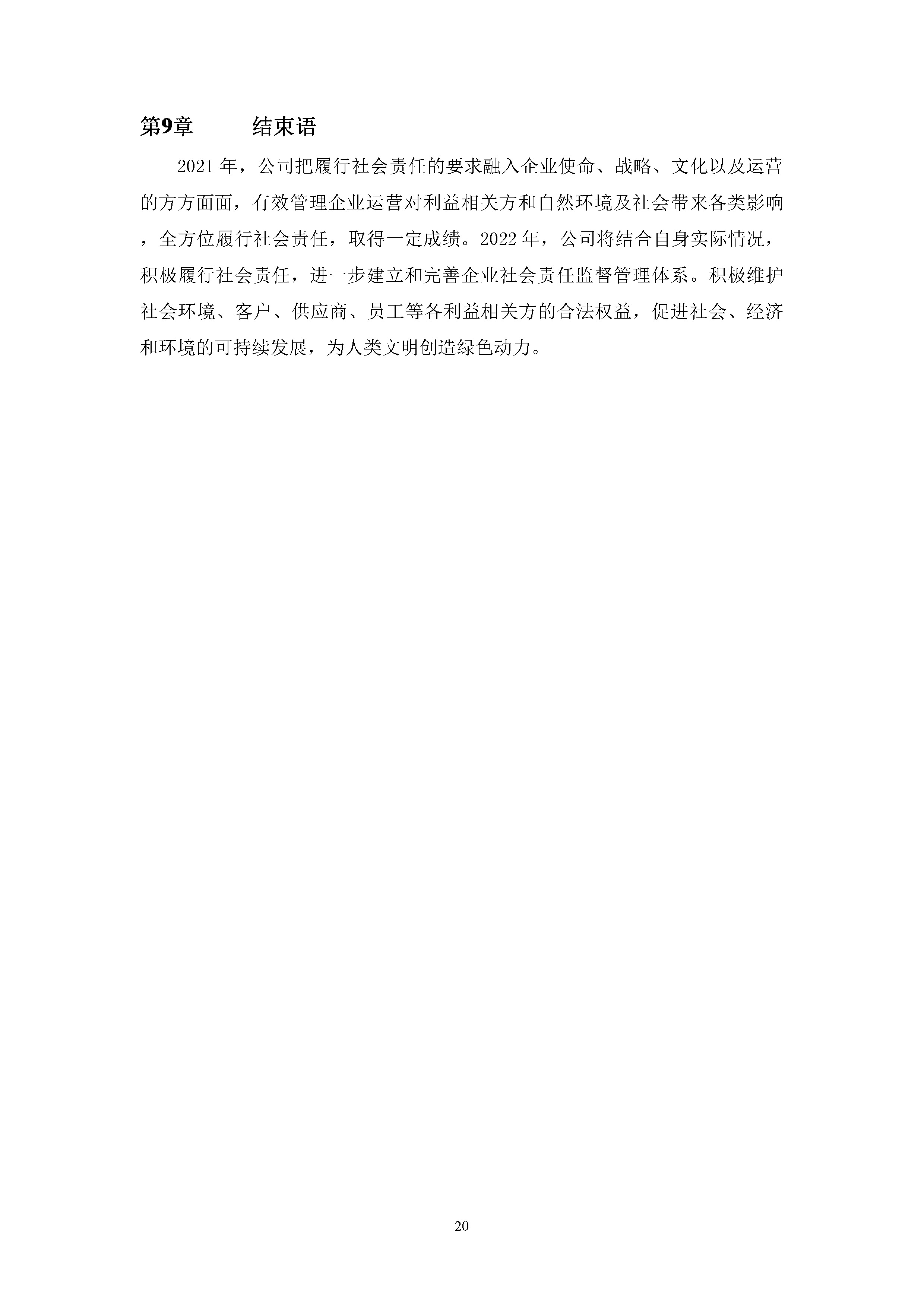 第9章　　结束语

2021 年，公司把履行社会责任的要求融入企业使命、战略、文化以及运营的方方面面，有效管理企业运营对利益相关方和自然环境及社会带来各类影响，全方位履行社会责任，取得一定成绩。2022 年，公司将结合自身实际情况，积极履行社会责任，进一步建立和完善企业社会责任监督管理体系。积极维护社会环境、客户、供应商、员工等各利益相关方的合法权益，促进社会、经济和环境的可持续发展，为人类文明创造绿色动力。

20